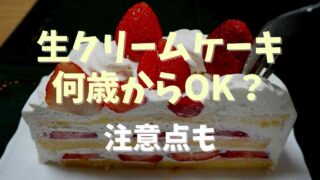 生クリームケーキ
何歳からOK？
注意点も